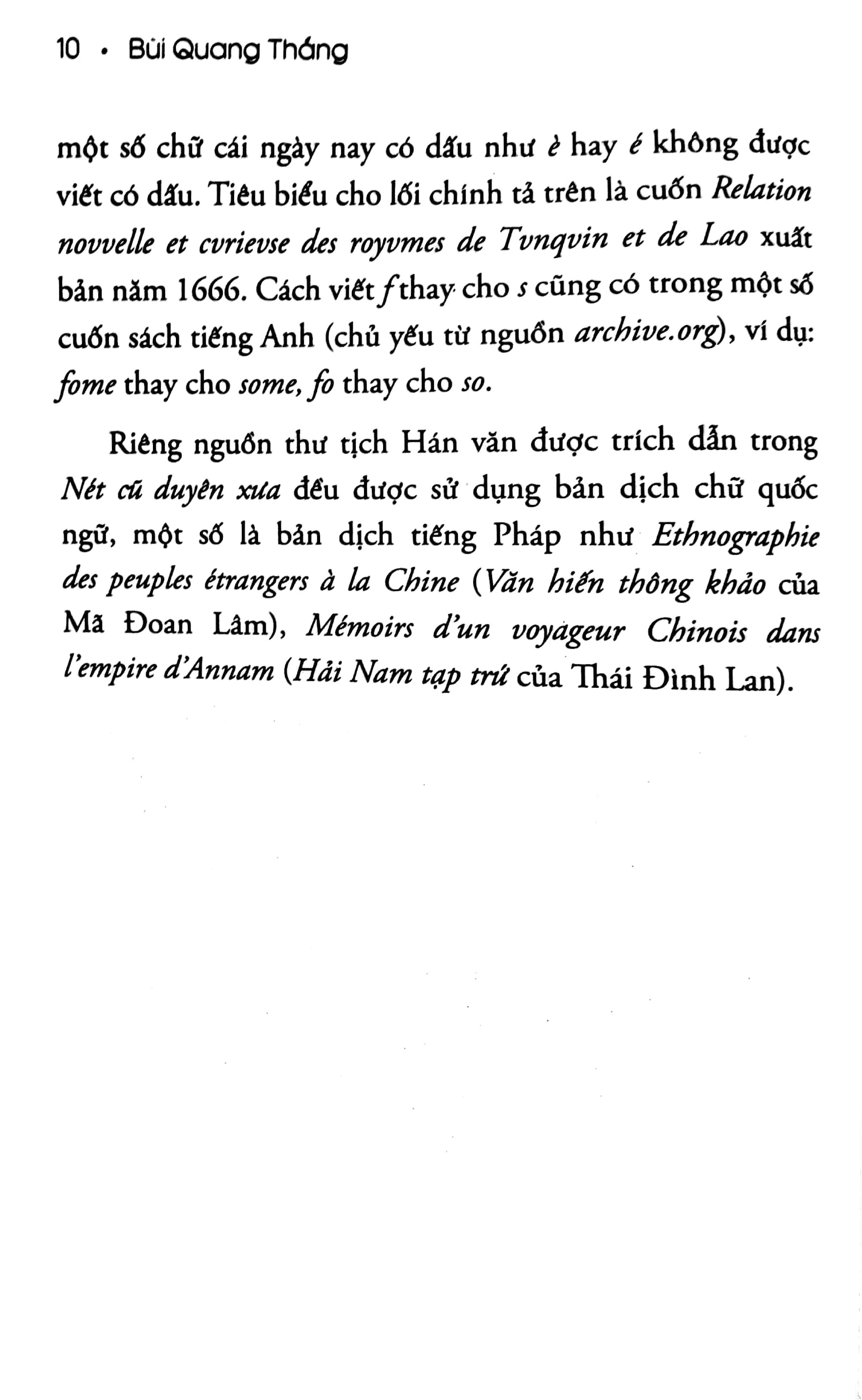 10 • Bùi Quang Thắng

một số chữ cái ngày nay có dấu như è hay é không được viết có dấu. Tiêu biểu cho lối chính tả trên là cuốn Relation novvelle et cvrievse des royvmes de Tvnqvin et de Lao xuất bản năm 1666. Cách viết f thay cho s cũng có trong một số cuốn sách tiếng Anh (chủ yếu từ nguồn archive.org), ví dụ: fome thay cho some, fo thay cho so.

Riêng nguồn thư tịch Hán văn được trích dẫn trong Nét cũ duyên xưa đều được sử dụng bản dịch chữ quốc ngữ, một số là bản dịch tiếng Pháp như Ethnographie des peuples étrangers à la Chine (Văn hiến thông khảo của Mã Đoan Lâm), Mémoirs d'un voyageur Chinois dans l'empire d'Annam (Hải Nam tạp trứ của Thái Đình Lan).